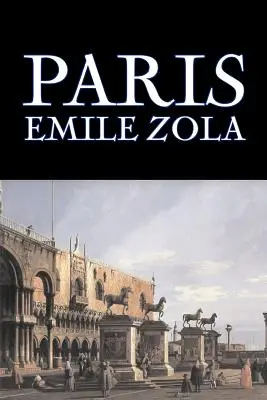 PARIS
EMILE ZOLA